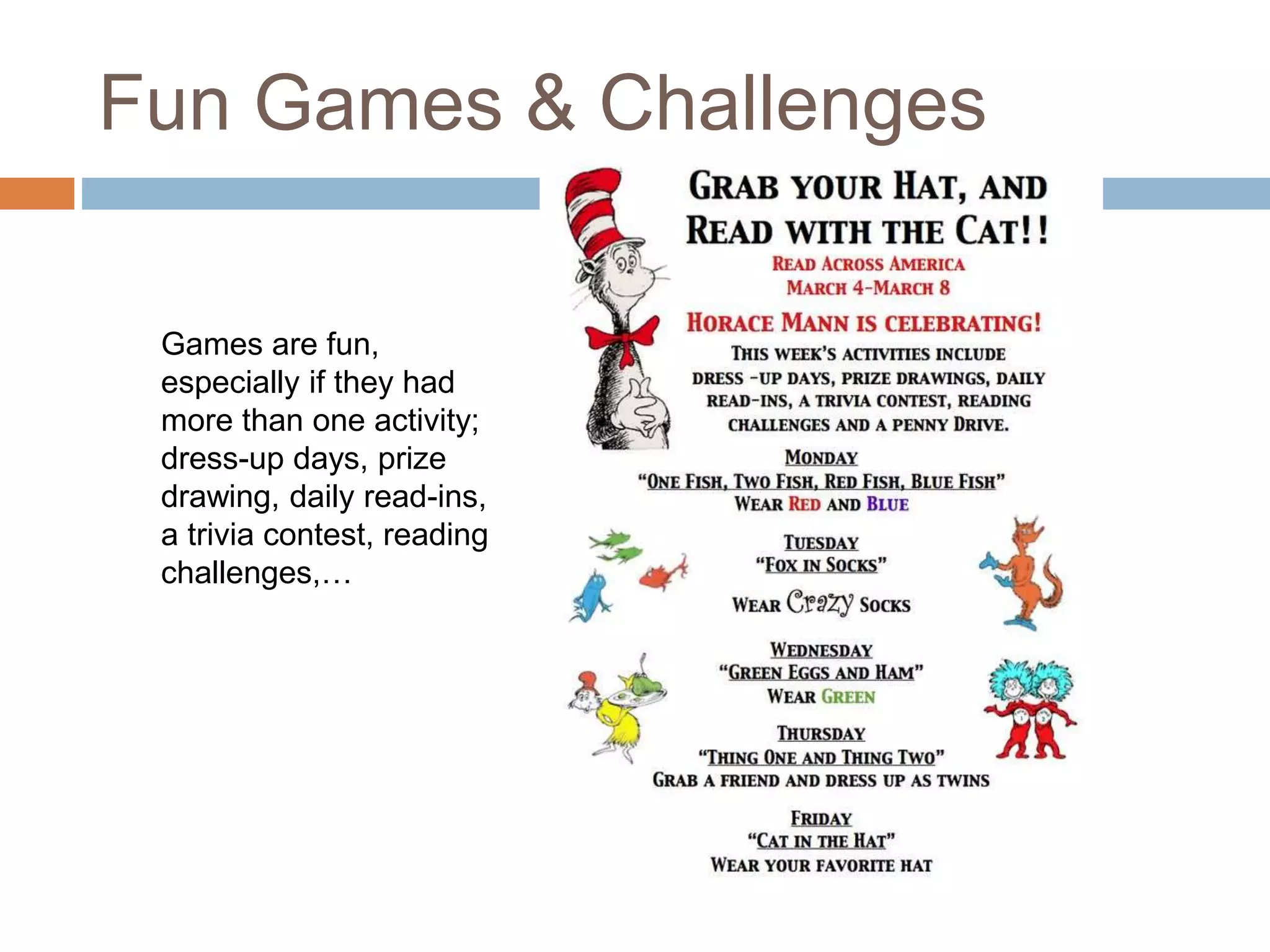 Fun Games & Challenges

Games are fun, especially if they had more than one activity; dress-up days, prize drawing, daily read-ins, a trivia contest, reading challenges,…

GRAB YOUR HAT, AND READ WITH THE CAT!!

READ ACROSS AMERICA
MARCH 4-MARCH 8

HORACE MANN IS CELEBRATING!

THIS WEEK'S ACTIVITIES INCLUDE DRESS -UP DAYS, PRIZE DRAWINGS, DAILY READ-INS, A TRIVIA CONTEST, READING CHALLENGES AND A PENNY DRIVE.

MONDAY
"ONE FISH, TWO FISH, RED FISH, BLUE FISH"
WEAR RED AND BLUE

TUESDAY
"FOX IN SOCKS"
WEAR Crazy SOCKS

WEDNESDAY
"GREEN EGGS AND HAM"
WEAR GREEN

THURSDAY
"THING ONE AND THING TWO"
GRAB A FRIEND AND DRESS UP AS TWINS

FRIDAY
"CAT IN THE HAT"
WEAR YOUR FAVORITE HAT